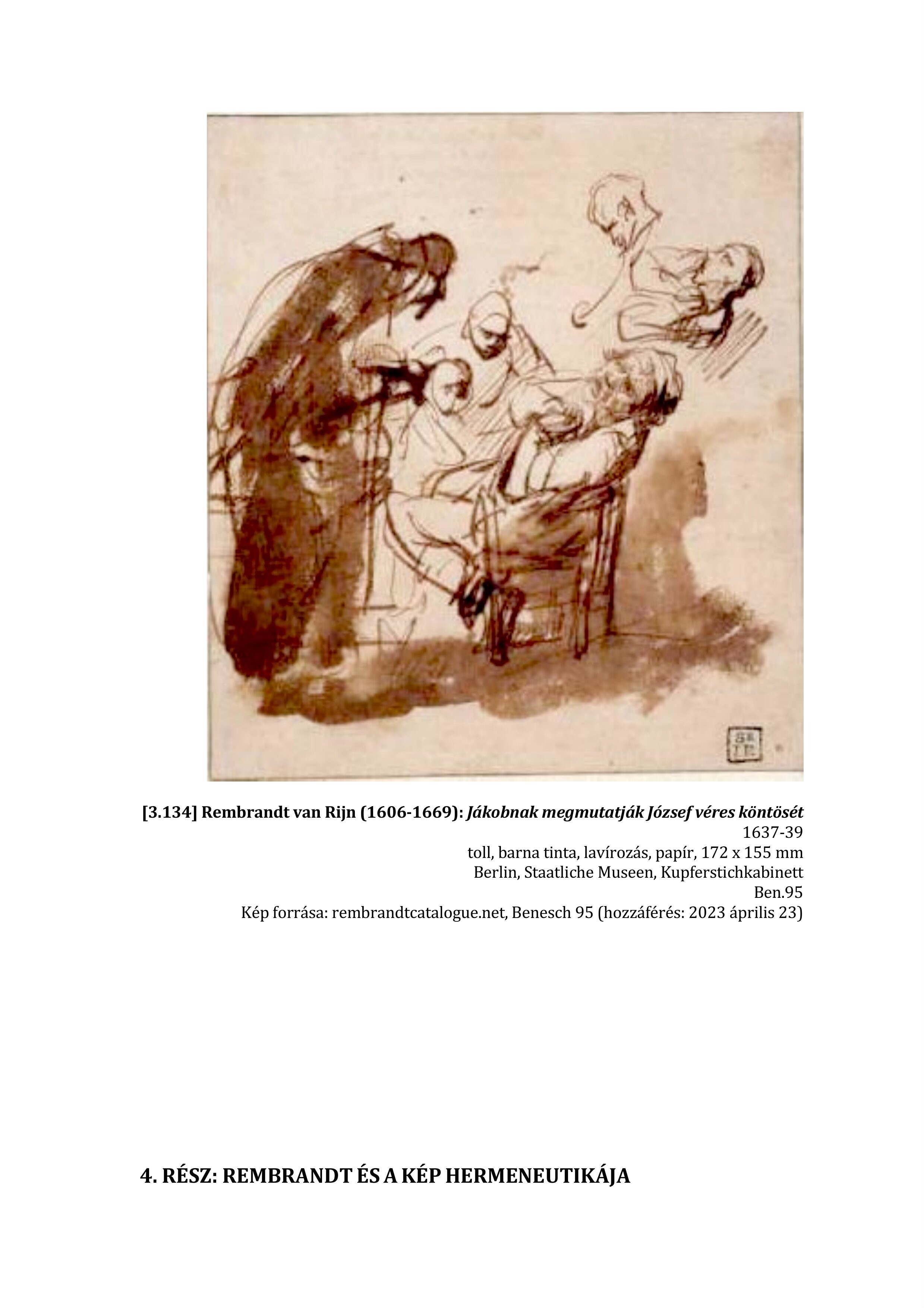 [3.134] Rembrandt van Rijn (1606-1669): Jákobnak megmutatják József véres köntösét
1637-39
toll, barna tinta, lavírozás, papír, 172 x 155 mm
Berlin, Staatliche Museen, Kupferstichkabinett
Ben.95
Kép forrása: rembrandtcatalogue.net, Benesch 95 (hozzáférés: 2023 április 23)

4. RÉSZ: REMBRANDT ÉS A KÉP HERMENEUTIKÁJA